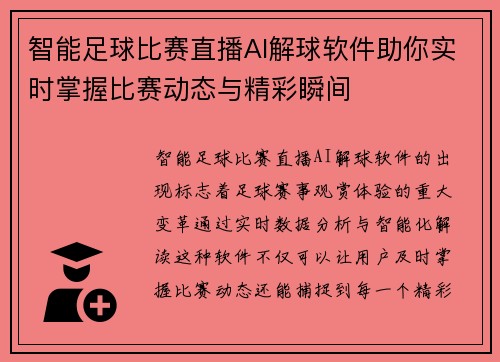 智能足球比赛直播AI解球软件助你实时掌握比赛动态与精彩瞬间

智能足球比赛直播AI解球软件的出现标志着足球赛事观赏体验的重大变革通过实时数据分析与智能化解读这种软件不仅可以让用户及时掌握比赛动态还能捕捉到每一个精彩